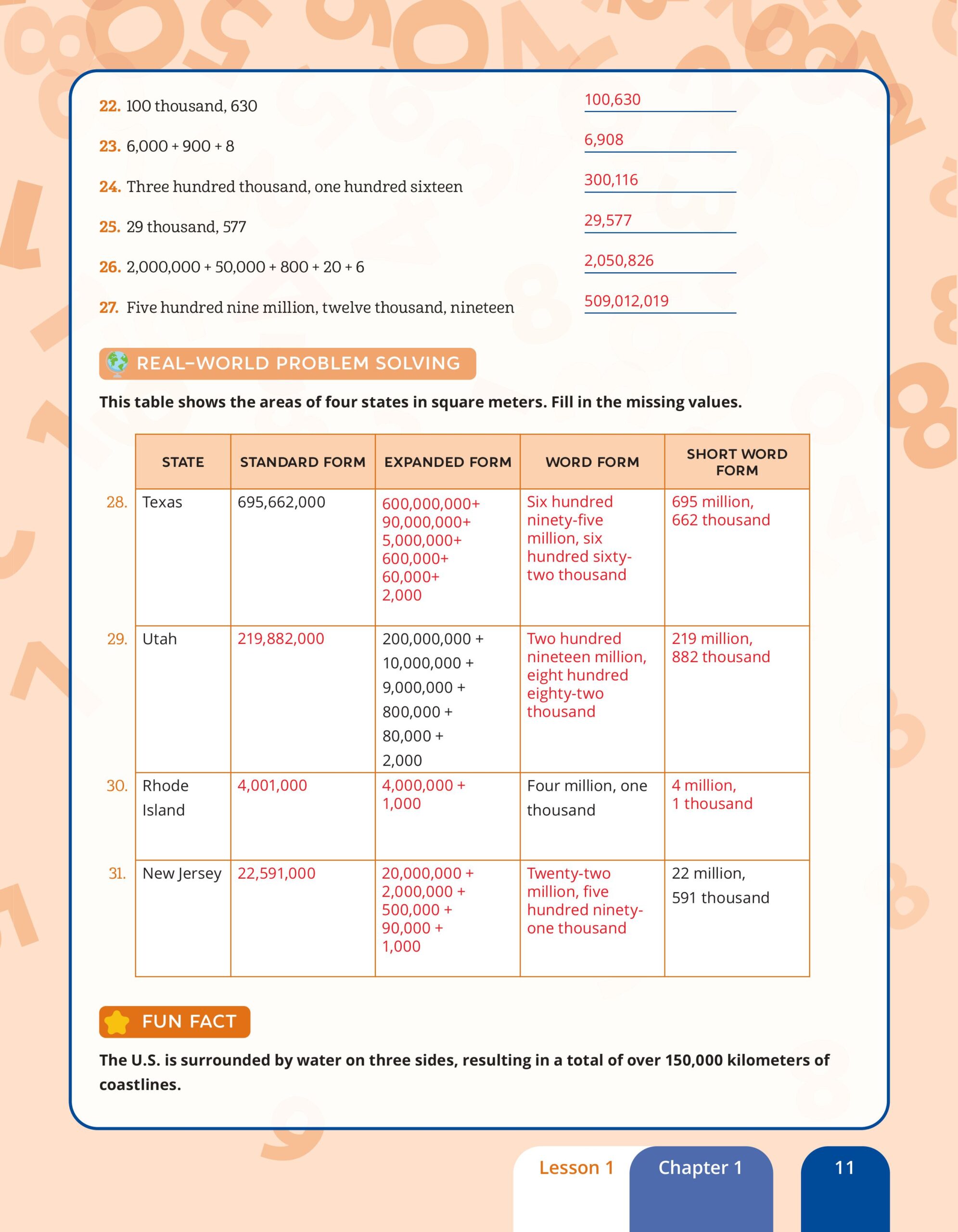 22. 100 thousand, 630 100,630

23. 6,000 + 900 + 8 6,908

24. Three hundred thousand, one hundred sixteen 300,116

25. 29 thousand, 577 29,577

26. 2,000,000 + 50,000 + 800 + 20 + 6 2,050,826

27. Five hundred nine million, twelve thousand, nineteen 509,012,019

REAL-WORLD PROBLEM SOLVING

This table shows the areas of four states in square meters. Fill in the missing values.

| | STATE | STANDARD FORM | EXPANDED FORM | WORD FORM | SHORT WORD FORM |
|---|---|---|---|---|---|
| 28. | Texas | 695,662,000 | 600,000,000+ 90,000,000+ 5,000,000+ 600,000+ 60,000+ 2,000 | Six hundred ninety-five million, six hundred sixty-two thousand | 695 million, 662 thousand |
| 29. | Utah | 219,882,000 | 200,000,000 + 10,000,000 + 9,000,000 + 800,000 + 80,000 + 2,000 | Two hundred nineteen million, eight hundred eighty-two thousand | 219 million, 882 thousand |
| 30. | Rhode Island | 4,001,000 | 4,000,000 + 1,000 | Four million, one thousand | 4 million, 1 thousand |
| 31. | New Jersey | 22,591,000 | 20,000,000 + 2,000,000 + 500,000 + 90,000 + 1,000 | Twenty-two million, five hundred ninety-one thousand | 22 million, 591 thousand |

FUN FACT

The U.S. is surrounded by water on three sides, resulting in a total of over 150,000 kilometers of coastlines.

Lesson 1 Chapter 1 11